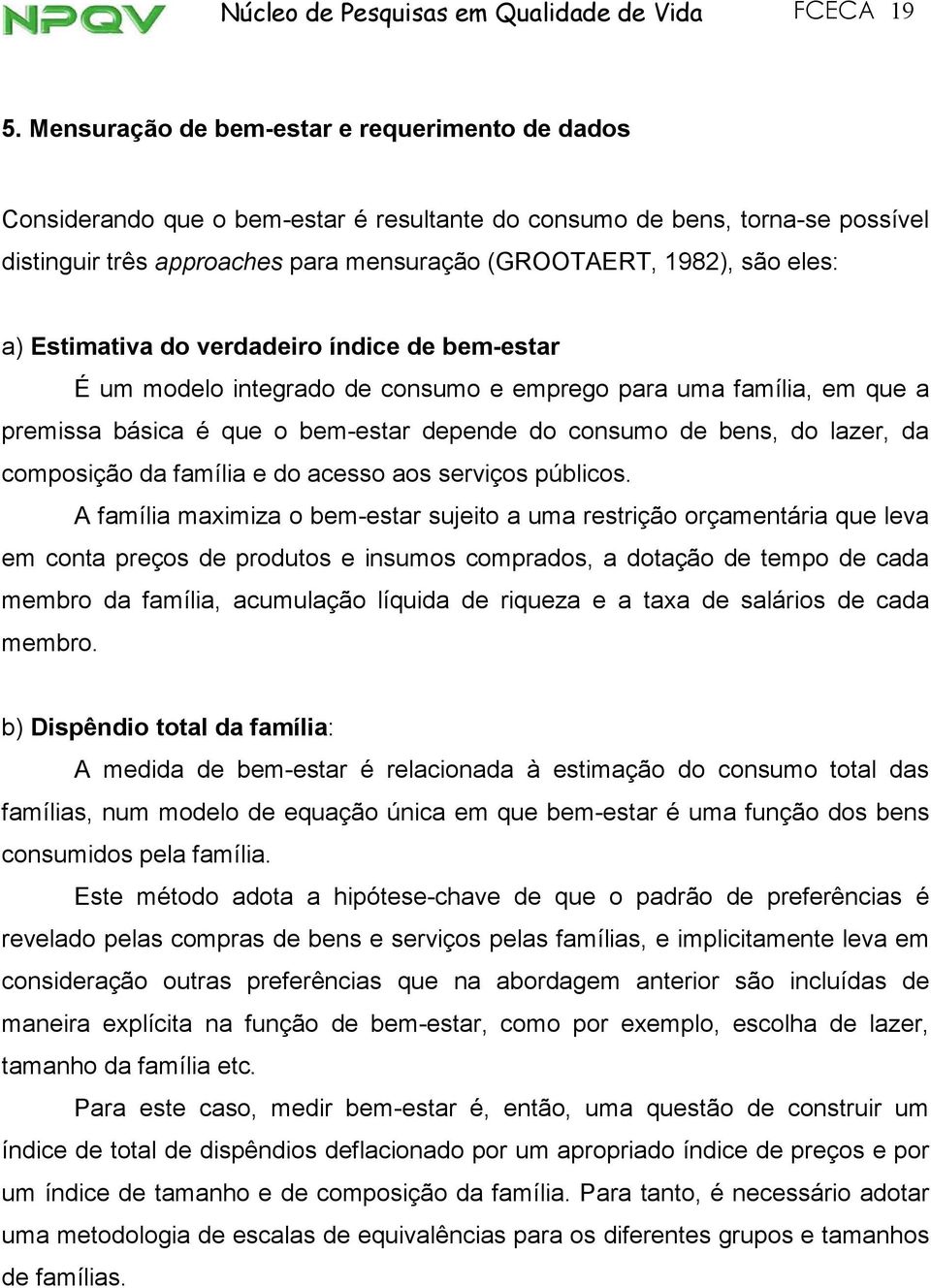 NPQV Núcleo de Pesquisas em Qualidade de Vida FCECA 19

5. Mensuração de bem-estar e requerimento de dados

Considerando que o bem-estar é resultante do consumo de bens, torna-se possível distinguir três approaches para mensuração (GROOTAERT, 1982), são eles:

a) Estimativa do verdadeiro índice de bem-estar

É um modelo integrado de consumo e emprego para uma família, em que a premissa básica é que o bem-estar depende do consumo de bens, do lazer, da composição da família e do acesso aos serviços públicos.

A família maximiza o bem-estar sujeito a uma restrição orçamentária que leva em conta preços de produtos e insumos comprados, a dotação de tempo de cada membro da família, acumulação líquida de riqueza e a taxa de salários de cada membro.

b) Dispêndio total da família:

A medida de bem-estar é relacionada à estimação do consumo total das famílias, num modelo de equação única em que bem-estar é uma função dos bens consumidos pela família.

Este método adota a hipótese-chave de que o padrão de preferências é revelado pelas compras de bens e serviços pelas famílias, e implicitamente leva em consideração outras preferências que na abordagem anterior são incluídas de maneira explícita na função de bem-estar, como por exemplo, escolha de lazer, tamanho da família etc.

Para este caso, medir bem-estar é, então, uma questão de construir um índice de total de dispêndios deflacionado por um apropriado índice de preços e por um índice de tamanho e de composição da família. Para tanto, é necessário adotar uma metodologia de escalas de equivalências para os diferentes grupos e tamanhos de famílias.